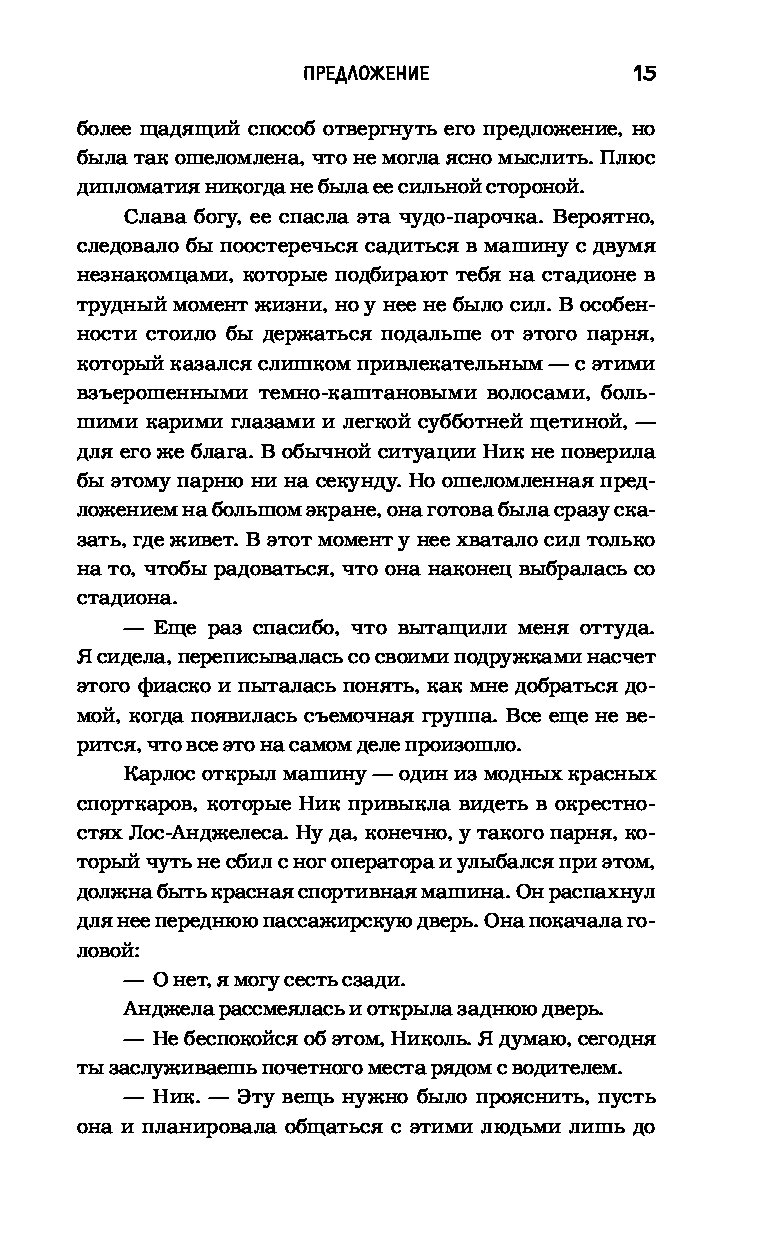 ПРЕДЛОЖЕНИЕ 15

более щадящий способ отвергнуть его предложение, но была так ошеломлена, что не могла ясно мыслить. Плюс дипломатия никогда не была ее сильной стороной.

Слава богу, ее спасла эта чудо-парочка. Вероятно, следовало бы поостеречься садиться в машину с двумя незнакомцами, которые подбирают тебя на стадионе в трудный момент жизни, но у нее не было сил. В особенности стоило бы держаться подальше от этого парня, который казался слишком привлекательным — с этими взъерошенными темно-каштановыми волосами, большими карими глазами и легкой субботней щетиной, — для его же блага. В обычной ситуации Ник не поверила бы этому парню ни на секунду. Но ошеломленная предложением на большом экране, она готова была сразу сказать, где живет. В этот момент у нее хватало сил только на то, чтобы радоваться, что она наконец выбралась со стадиона.

— Еще раз спасибо, что вытащили меня оттуда. Я сидела, переписывалась со своими подружками насчет этого фиаско и пыталась понять, как мне добраться домой, когда появилась съемочная группа. Все еще не верится, что все это на самом деле произошло.

Карлос открыл машину — один из модных красных спорткаров, которые Ник привыкла видеть в окрестностях Лос-Анджелеса. Ну да, конечно, у такого парня, который чуть не сбил с ног оператора и улыбался при этом, должна быть красная спортивная машина. Он распахнул для нее переднюю пассажирскую дверь. Она покачала головой:

— О нет, я могу сесть сзади.

Анджела рассмеялась и открыла заднюю дверь.

— Не беспокойся об этом, Николь. Я думаю, сегодня ты заслуживаешь почетного места рядом с водителем.

— Ник. — Эту вещь нужно было прояснить, пусть она и планировала общаться с этими людьми лишь до